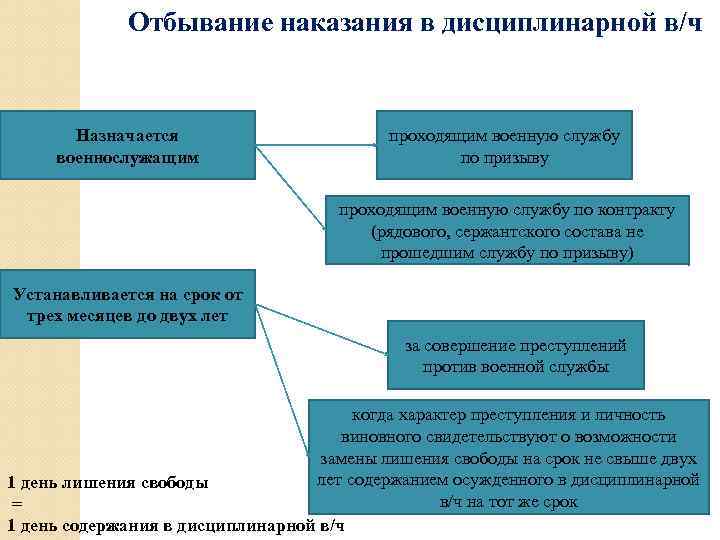 Отбывание наказания в дисциплинарной в/ч

Назначается военнослужащим

проходящим военную службу по призыву

проходящим военную службу по контракту (рядового, сержантского состава не прошедшим службу по призыву)

Устанавливается на срок от трех месяцев до двух лет

за совершение преступлений против военной службы

когда характер преступления и личность виновного свидетельствуют о возможности замены лишения свободы на срок не свыше двух лет содержанием осужденного в дисциплинарной в/ч на тот же срок

1 день лишения свободы
=
1 день содержания в дисциплинарной в/ч